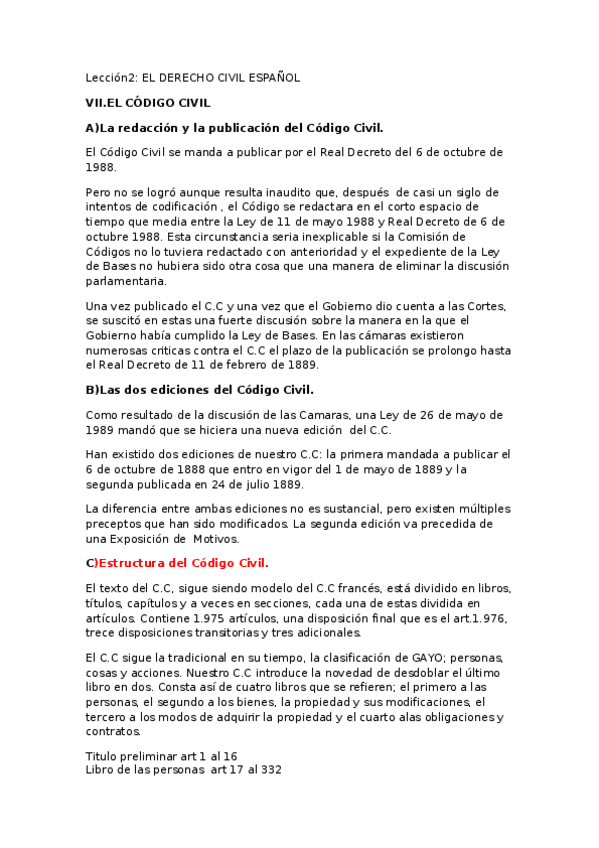 Lección2: EL DERECHO CIVIL ESPAÑOL

VII.EL CÓDIGO CIVIL

A)La redacción y la publicación del Código Civil.

El Código Civil se manda a publicar por el Real Decreto del 6 de octubre de 1988.

Pero no se logró aunque resulta inaudito que, después de casi un siglo de intentos de codificación , el Código se redactara en el corto espacio de tiempo que media entre la Ley de 11 de mayo 1988 y Real Decreto de 6 de octubre 1988. Esta circunstancia seria inexplicable si la Comisión de Códigos no lo tuviera redactado con anterioridad y el expediente de la Ley de Bases no hubiera sido otra cosa que una manera de eliminar la discusión parlamentaria.

Una vez publicado el C.C y una vez que el Gobierno dio cuenta a las Cortes, se suscitó en estas una fuerte discusión sobre la manera en la que el Gobierno había cumplido la Ley de Bases. En las cámaras existieron numerosas criticas contra el C.C el plazo de la publicación se prolongo hasta el Real Decreto de 11 de febrero de 1889.

B)Las dos ediciones del Código Civil.

Como resultado de la discusión de las Camaras, una Ley de 26 de mayo de 1989 mandó que se hiciera una nueva edición del C.C.

Han existido dos ediciones de nuestro C.C: la primera mandada a publicar el 6 de octubre de 1888 que entro en vigor del 1 de mayo de 1889 y la segunda publicada en 24 de julio 1889.

La diferencia entre ambas ediciones no es sustancial, pero existen múltiples preceptos que han sido modificados. La segunda edición va precedida de una Exposición de Motivos.

C)Estructura del Código Civil.

El texto del C.C, sigue siendo modelo del C.C francés, está dividido en libros, títulos, capítulos y a veces en secciones, cada una de estas dividida en artículos. Contiene 1.975 artículos, una disposición final que es el art.1.976, trece disposiciones transitorias y tres adicionales.

El C.C sigue la tradicional en su tiempo, la clasificación de GAYO; personas, cosas y acciones. Nuestro C.C introduce la novedad de desdoblar el último libro en dos. Consta así de cuatro libros que se refieren; el primero a las personas, el segundo a los bienes, la propiedad y sus modificaciones, el tercero a los modos de adquirir la propiedad y el cuarto alas obligaciones y contratos.

Titulo preliminar art 1 al 16
Libro de las personas art 17 al 332